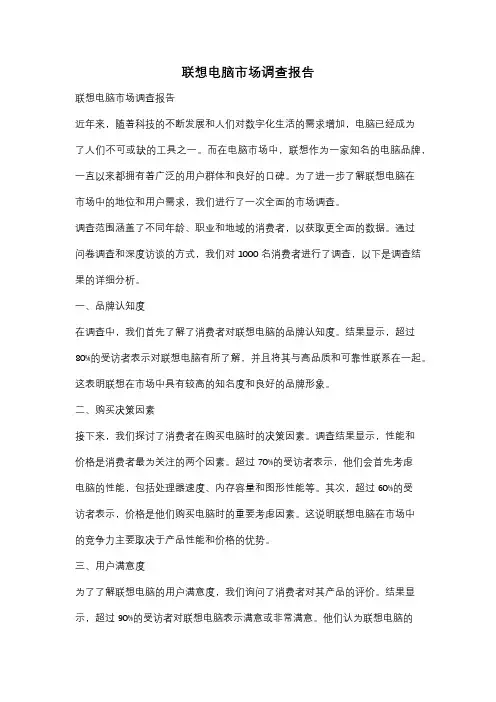 联想电脑市场调查报告

联想电脑市场调查报告

近年来，随着科技的不断发展和人们对数字化生活的需求增加，电脑已经成为了人们不可或缺的工具之一。而在电脑市场中，联想作为一家知名的电脑品牌，一直以来都拥有着广泛的用户群体和良好的口碑。为了进一步了解联想电脑在市场中的地位和用户需求，我们进行了一次全面的市场调查。

调查范围涵盖了不同年龄、职业和地域的消费者，以获取更全面的数据。通过问卷调查和深度访谈的方式，我们对 1000 名消费者进行了调查，以下是调查结果的详细分析。

一、品牌认知度

在调查中，我们首先了解了消费者对联想电脑的品牌认知度。结果显示，超过 80%的受访者表示对联想电脑有所了解，并且将其与高品质和可靠性联系在一起。这表明联想在市场中具有较高的知名度和良好的品牌形象。

二、购买决策因素

接下来，我们探讨了消费者在购买电脑时的决策因素。调查结果显示，性能和价格是消费者最为关注的两个因素。超过 70%的受访者表示，他们会首先考虑电脑的性能，包括处理器速度、内存容量和图形性能等。其次，超过 60%的受访者表示，价格是他们购买电脑时的重要考虑因素。这说明联想电脑在市场中的竞争力主要取决于产品性能和价格的优势。

三、用户满意度

为了了解联想电脑的用户满意度，我们询问了消费者对其产品的评价。结果显示，超过 90%的受访者对联想电脑表示满意或非常满意。他们认为联想电脑的